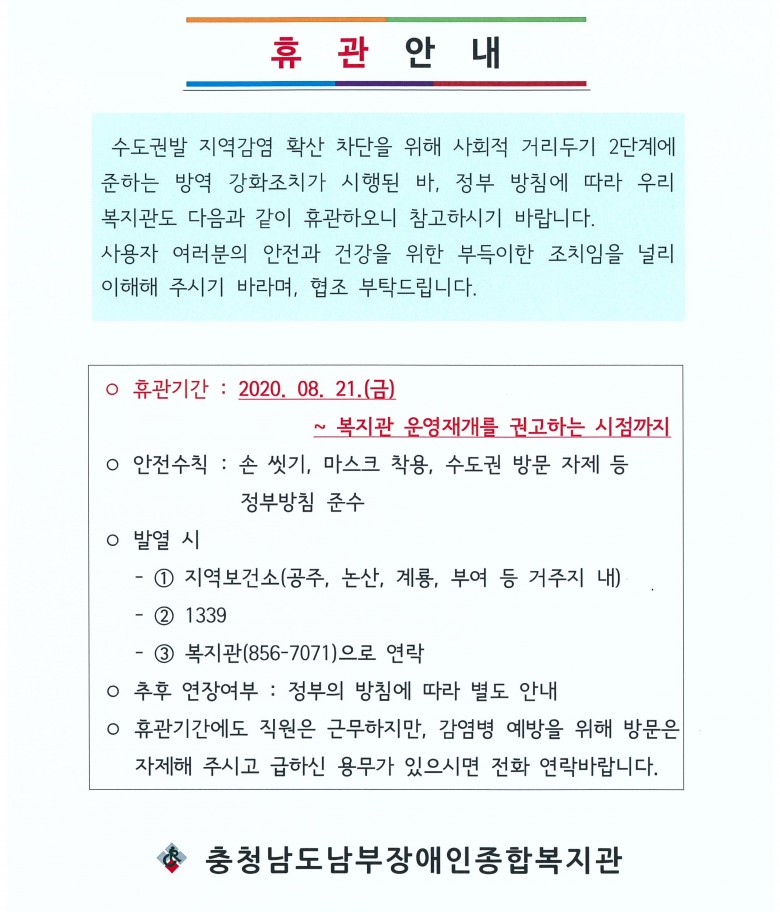 휴 관 안 내

수도권발 지역감염 확산 차단을 위해 사회적 거리두기 2단계에 준하는 방역 강화조치가 시행된 바, 정부 방침에 따라 우리 복지관도 다음과 같이 휴관하오니 참고하시기 바랍니다.
사용자 여러분의 안전과 건강을 위한 부득이한 조치임을 널리 이해해 주시기 바라며, 협조 부탁드립니다.

○ 휴관기간 : 2020. 08. 21.(금)
~ 복지관 운영재개를 권고하는 시점까지
○ 안전수칙 : 손 씻기, 마스크 착용, 수도권 방문 자제 등 정부방침 준수
○ 발열 시
- ① 지역보건소(공주, 논산, 계룡, 부여 등 거주지 내)
- ② 1339
- ③ 복지관(856-7071)으로 연락
○ 추후 연장여부 : 정부의 방침에 따라 별도 안내
○ 휴관기간에도 직원은 근무하지만, 감염병 예방을 위해 방문은 자제해 주시고 급하신 용무가 있으시면 전화 연락바랍니다.

충청남도남부장애인종합복지관